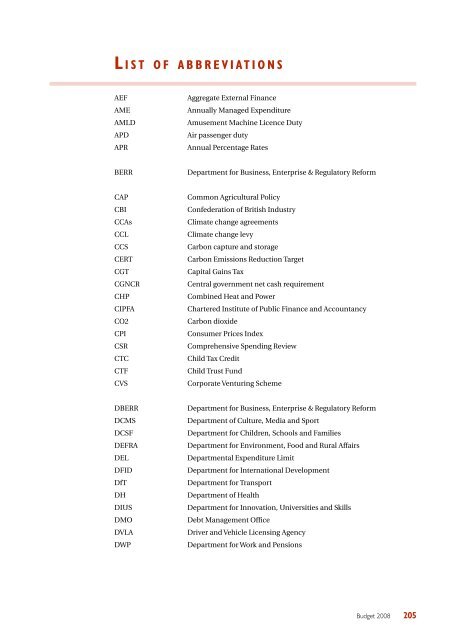 LIST OF ABBREVIATIONS

| | |
|---|---|
| AEF | Aggregate External Finance |
| AME | Annually Managed Expenditure |
| AMLD | Amusement Machine Licence Duty |
| APD | Air passenger duty |
| APR | Annual Percentage Rates |
| BERR | Department for Business, Enterprise & Regulatory Reform |
| CAP | Common Agricultural Policy |
| CBI | Confederation of British Industry |
| CCAs | Climate change agreements |
| CCL | Climate change levy |
| CCS | Carbon capture and storage |
| CERT | Carbon Emissions Reduction Target |
| CGT | Capital Gains Tax |
| CGNCR | Central government net cash requirement |
| CHP | Combined Heat and Power |
| CIPFA | Chartered Institute of Public Finance and Accountancy |
| CO2 | Carbon dioxide |
| CPI | Consumer Prices Index |
| CSR | Comprehensive Spending Review |
| CTC | Child Tax Credit |
| CTF | Child Trust Fund |
| CVS | Corporate Venturing Scheme |
| DBERR | Department for Business, Enterprise & Regulatory Reform |
| DCMS | Department of Culture, Media and Sport |
| DCSF | Department for Children, Schools and Families |
| DEFRA | Department for Environment, Food and Rural Affairs |
| DEL | Departmental Expenditure Limit |
| DFID | Department for International Development |
| DfT | Department for Transport |
| DH | Department of Health |
| DIUS | Department for Innovation, Universities and Skills |
| DMO | Debt Management Office |
| DVLA | Driver and Vehicle Licensing Agency |
| DWP | Department for Work and Pensions |

Budget 2008 205